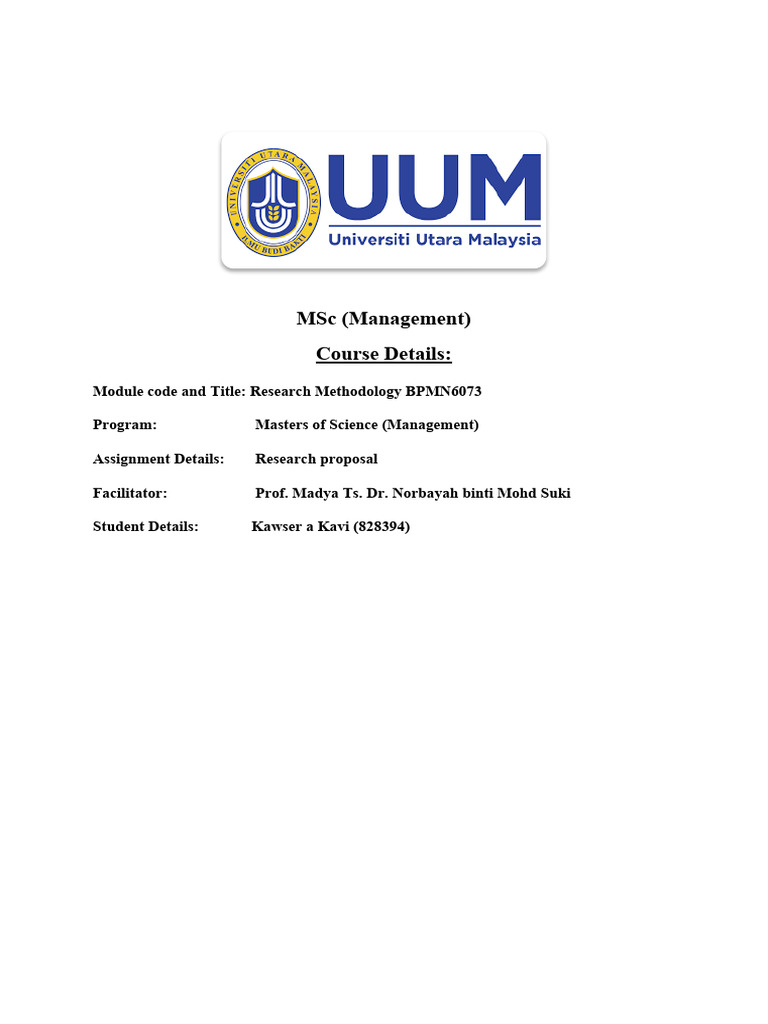 UNIVERSITI UTARA MALAYSIA
ILMU BUDI BAKTI

UUM
Universiti Utara Malaysia

MSc (Management)

Course Details:

Module code and Title: Research Methodology BPMN6073

Program: Masters of Science (Management)

Assignment Details: Research proposal

Facilitator: Prof. Madya Ts. Dr. Norbayah binti Mohd Suki

Student Details: Kawser a Kavi (828394)